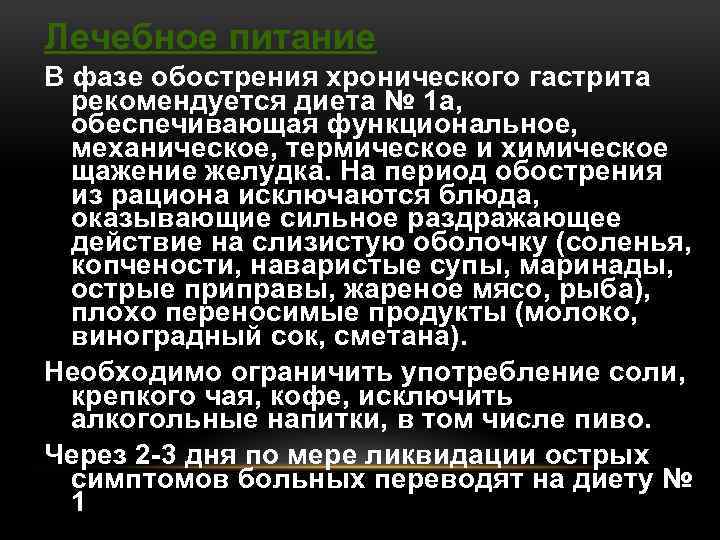 Лечебное питание

В фазе обострения хронического гастрита рекомендуется диета № 1а, обеспечивающая функциональное, механическое, термическое и химическое щажение желудка. На период обострения из рациона исключаются блюда, оказывающие сильное раздражающее действие на слизистую оболочку (соленья, копчености, наваристые супы, маринады, острые приправы, жареное мясо, рыба), плохо переносимые продукты (молоко, виноградный сок, сметана).

Необходимо ограничить употребление соли, крепкого чая, кофе, исключить алкогольные напитки, в том числе пиво.

Через 2-3 дня по мере ликвидации острых симптомов больных переводят на диету № 1